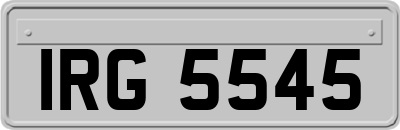 IRG 5545